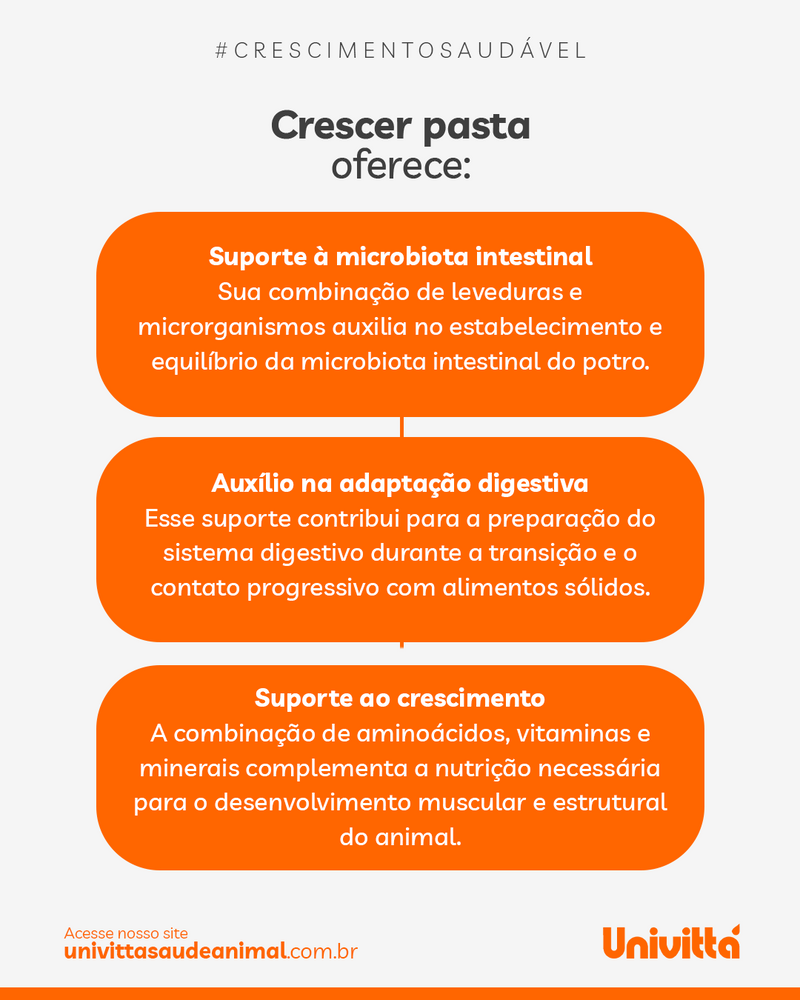 #CRESCIMENTOSAUDÁVEL

Crescer pasta
oferece:

Suporte à microbiota intestinal
Sua combinação de leveduras e microrganismos auxilia no estabelecimento e equilíbrio da microbiota intestinal do potro.

Auxílio na adaptação digestiva
Esse suporte contribui para a preparação do sistema digestivo durante a transição e o contato progressivo com alimentos sólidos.

Suporte ao crescimento
A combinação de aminoácidos, vitaminas e minerais complementa a nutrição necessária para o desenvolvimento muscular e estrutural do animal.

Acesse nosso site
univittasaudeanimal.com.br

Univittá